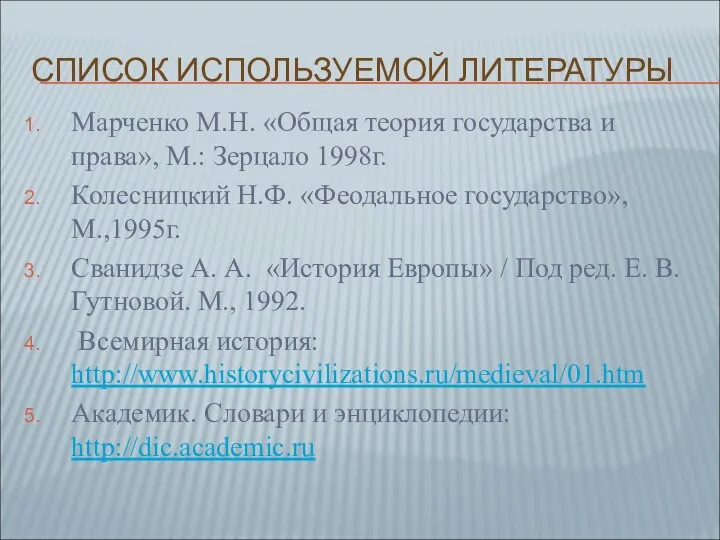 СПИСОК ИСПОЛЬЗУЕМОЙ ЛИТЕРАТУРЫ

1. Марченко М.Н. «Общая теория государства и права», М.: Зерцало 1998г.
2. Колесницкий Н.Ф. «Феодальное государство», М.,1995г.
3. Сванидзе А. А. «История Европы» / Под ред. Е. В. Гутновой. М., 1992.
4. Всемирная история: http://www.historycivilizations.ru/medieval/01.htm
5. Академик. Словари и энциклопедии: http://dic.academic.ru